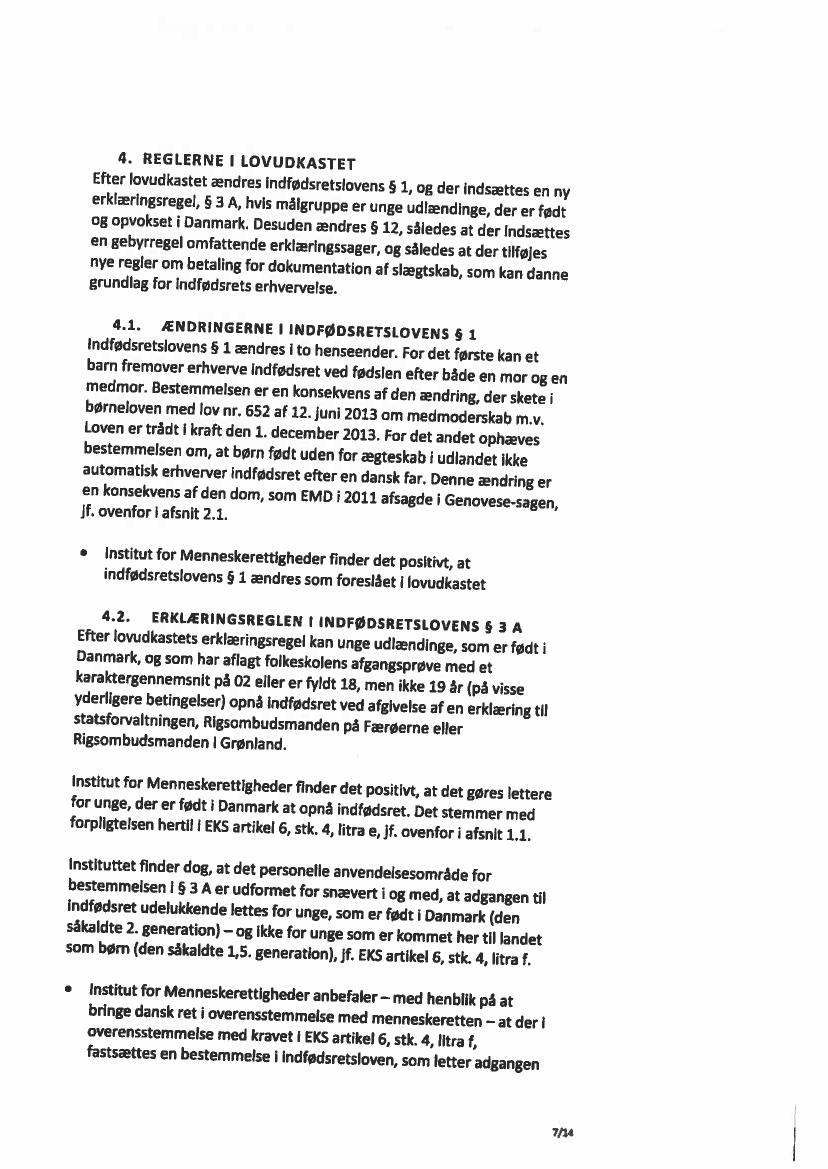 4. REGLERNE I LOVUDKASTET

Efter lovudkastet ændres indfødsretslovens § 1, og der indsættes en ny erklæringsregel, § 3 A, hvis målgruppe er unge udlændinge, der er født og opvokset i Danmark. Desuden ændres § 12, således at der indsættes en gebyrregel omfattende erklæringssager, og således at der tilføjes nye regler om betaling for dokumentation af slægtskab, som kan danne grundlag for indfødsrets erhvervelse.

4.1. ÆNDRINGERNE I INDFØDSRETSLOVENS § 1

Indfødsretslovens § 1 ændres i to henseender. For det første kan et barn fremover erhverve indfødsret ved fødslen efter både en mor og en medmor. Bestemmelsen er en konsekvens af den ændring, der skete i børneloven med lov nr. 652 af 12. juni 2013 om medmoderskab m.v. Loven er trådt i kraft den 1. december 2013. For det andet ophæves bestemmelsen om, at børn født uden for ægteskab i udlandet ikke automatisk erhverver indfødsret efter en dansk far. Denne ændring er en konsekvens af den dom, som EMD i 2011 afsagde i Genovese-sagen, jf. ovenfor i afsnit 2.1.

• Institut for Menneskerettigheder finder det positivt, at indfødsretslovens § 1 ændres som foreslået i lovudkastet

4.2. ERKLÆRINGSREGLEN I INDFØDSRETSLOVENS § 3 A

Efter lovudkastets erklæringsregel kan unge udlændinge, som er født i Danmark, og som har aflagt folkeskolens afgangsprøve med et karaktergennemsnit på 02 eller er fyldt 18, men ikke 19 år (på visse yderligere betingelser) opnå indfødsret ved afgivelse af en erklæring til statsforvaltningen, Rigsombudsmanden på Færøerne eller Rigsombudsmanden i Grønland.

Institut for Menneskerettigheder finder det positivt, at det gøres lettere for unge, der er født i Danmark at opnå indfødsret. Det stemmer med forpligtelsen hertil i EKS artikel 6, stk. 4, litra e, jf. ovenfor i afsnit 1.1.

Instituttet finder dog, at det personelle anvendelsesområde for bestemmelsen i § 3 A er udformet for snævert i og med, at adgangen til indfødsret udelukkende lettes for unge, som er født i Danmark (den såkaldte 2. generation) – og ikke for unge som er kommet her til landet som børn (den såkaldte 1,5. generation), jf. EKS artikel 6, stk. 4, litra f.

• Institut for Menneskerettigheder anbefaler – med henblik på at bringe dansk ret i overensstemmelse med menneskeretten – at der i overensstemmelse med kravet i EKS artikel 6, stk. 4, litra f, fastsættes en bestemmelse i indfødsretsloven, som letter adgangen

7/14